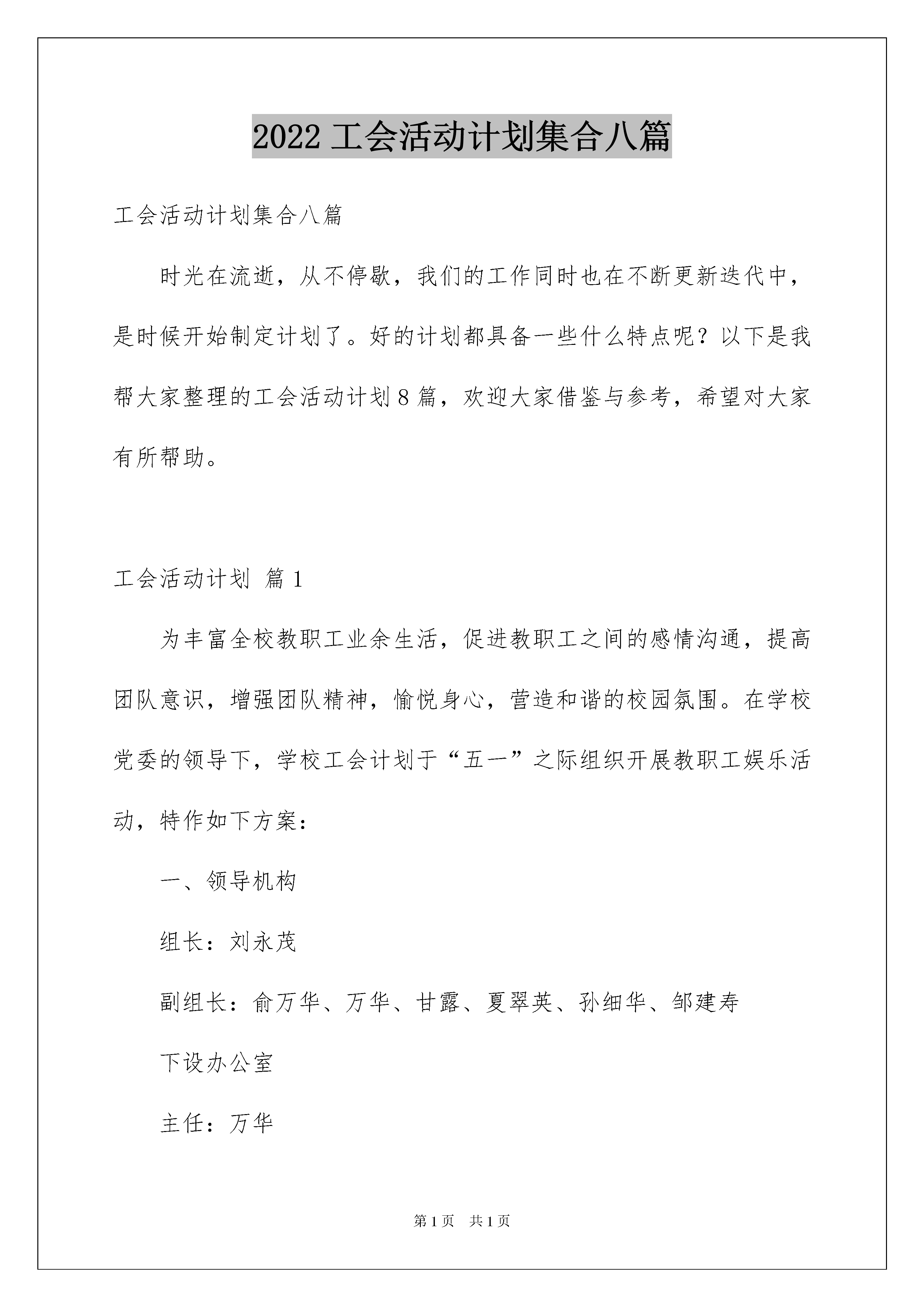 2022 工会活动计划集合八篇

工会活动计划集合八篇

时光在流逝，从不停歇，我们的工作同时也在不断更新迭代中，是时候开始制定计划了。好的计划都具备一些什么特点呢？以下是我帮大家整理的工会活动计划 8 篇，欢迎大家借鉴与参考，希望对大家有所帮助。

工会活动计划 篇 1

为丰富全校教职工业余生活，促进教职工之间的感情沟通，提高团队意识，增强团队精神，愉悦身心，营造和谐的校园氛围。在学校党委的领导下，学校工会计划于“五一”之际组织开展教职工娱乐活动，特作如下方案：

一、领导机构

组长：刘永茂

副组长：俞万华、万华、甘露、夏翠英、孙细华、邹建寿

下设办公室

主任：万华

第 1 页 共 1 页